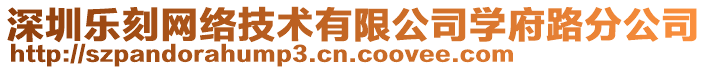 深圳乐刻网络技术有限公司学府路分公司
http://szpandorahump3.cn.coovee.com